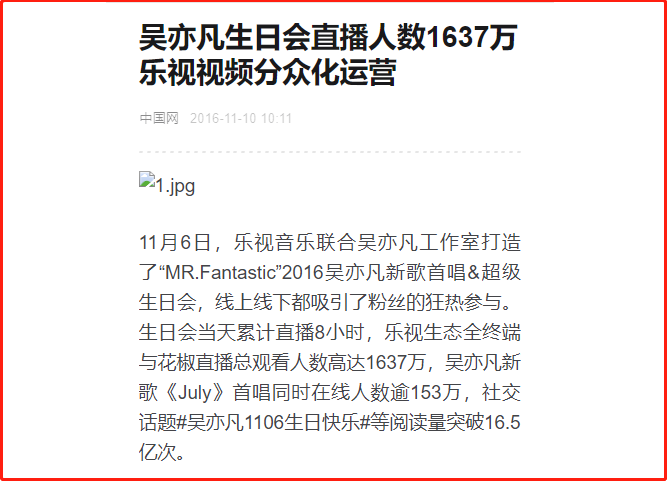 吴亦凡生日会直播人数1637万
乐视视频分众化运营

中国网 2016-11-10 10:11

1.jpg

11月6日，乐视音乐联合吴亦凡工作室打造了“MR.Fantastic”2016吴亦凡新歌首唱&超级生日会，线上线下都吸引了粉丝的狂热参与。生日会当天累计直播8小时，乐视生态全终端与花椒直播总观看人数高达1637万，吴亦凡新歌《July》首唱同时在线人数逾153万，社交话题#吴亦凡1106生日快乐#等阅读量突破16.5亿次。